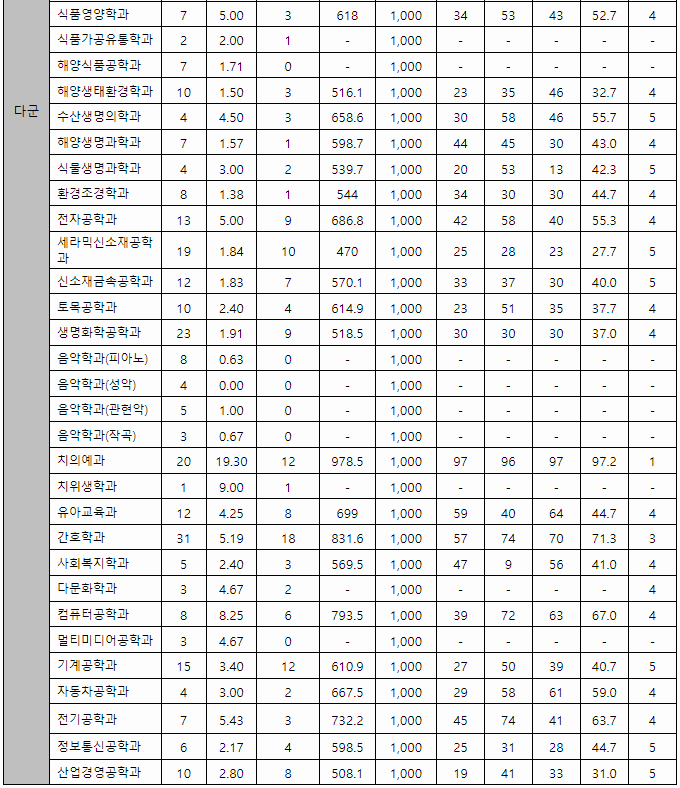 | 다군 | 식품영양학과 | 7 | 5.00 | 3 | 618 | 1,000 | 34 | 53 | 43 | 52.7 | 4 |
|---|---|---|---|---|---|---|---|---|---|---|---|
| | 식품가공유통학과 | 2 | 2.00 | 1 | - | 1,000 | - | - | - | - | - |
| | 해양식품공학과 | 7 | 1.71 | 0 | - | 1,000 | - | - | - | - | - |
| | 해양생태환경학과 | 10 | 1.50 | 3 | 516.1 | 1,000 | 23 | 35 | 46 | 32.7 | 4 |
| | 수산생명의학과 | 4 | 4.50 | 3 | 658.6 | 1,000 | 30 | 58 | 46 | 55.7 | 5 |
| | 해양생명과학과 | 7 | 1.57 | 1 | 598.7 | 1,000 | 44 | 45 | 30 | 43.0 | 4 |
| | 식물생명과학과 | 4 | 3.00 | 2 | 539.7 | 1,000 | 20 | 53 | 13 | 42.3 | 5 |
| | 환경조경학과 | 8 | 1.38 | 1 | 544 | 1,000 | 34 | 30 | 30 | 44.7 | 4 |
| | 전자공학과 | 13 | 5.00 | 9 | 686.8 | 1,000 | 42 | 58 | 40 | 55.3 | 4 |
| | 세라믹신소재공학과 | 19 | 1.84 | 10 | 470 | 1,000 | 25 | 28 | 23 | 27.7 | 5 |
| | 신소재금속공학과 | 12 | 1.83 | 7 | 570.1 | 1,000 | 33 | 37 | 30 | 40.0 | 5 |
| | 토목공학과 | 10 | 2.40 | 4 | 614.9 | 1,000 | 23 | 51 | 35 | 37.7 | 4 |
| | 생명화학공학과 | 23 | 1.91 | 9 | 518.5 | 1,000 | 30 | 30 | 30 | 37.0 | 4 |
| | 음악학과(피아노) | 8 | 0.63 | 0 | - | 1,000 | - | - | - | - | - |
| | 음악학과(성악) | 4 | 0.00 | 0 | - | 1,000 | - | - | - | - | - |
| | 음악학과(관현악) | 5 | 1.00 | 0 | - | 1,000 | - | - | - | - | - |
| | 음악학과(작곡) | 3 | 0.67 | 0 | - | 1,000 | - | - | - | - | - |
| | 치의예과 | 20 | 19.30 | 12 | 978.5 | 1,000 | 97 | 96 | 97 | 97.2 | 1 |
| | 치위생학과 | 1 | 9.00 | 1 | - | 1,000 | - | - | - | - | - |
| | 유아교육과 | 12 | 4.25 | 8 | 699 | 1,000 | 59 | 40 | 64 | 44.7 | 4 |
| | 간호학과 | 31 | 5.19 | 18 | 831.6 | 1,000 | 57 | 74 | 70 | 71.3 | 3 |
| | 사회복지학과 | 5 | 2.40 | 3 | 569.5 | 1,000 | 47 | 9 | 56 | 41.0 | 4 |
| | 다문화학과 | 3 | 4.67 | 2 | - | 1,000 | - | - | - | - | 4 |
| | 컴퓨터공학과 | 8 | 8.25 | 6 | 793.5 | 1,000 | 39 | 72 | 63 | 67.0 | 4 |
| | 멀티미디어공학과 | 3 | 4.67 | 0 | - | 1,000 | - | - | - | - | - |
| | 기계공학과 | 15 | 3.40 | 12 | 610.9 | 1,000 | 27 | 50 | 39 | 40.7 | 5 |
| | 자동차공학과 | 4 | 3.00 | 2 | 667.5 | 1,000 | 29 | 58 | 61 | 59.0 | 4 |
| | 전기공학과 | 7 | 5.43 | 3 | 732.2 | 1,000 | 45 | 74 | 41 | 63.7 | 4 |
| | 정보통신공학과 | 6 | 2.17 | 4 | 598.5 | 1,000 | 25 | 31 | 28 | 44.7 | 5 |
| | 산업경영공학과 | 10 | 2.80 | 8 | 508.1 | 1,000 | 19 | 41 | 33 | 31.0 | 5 |